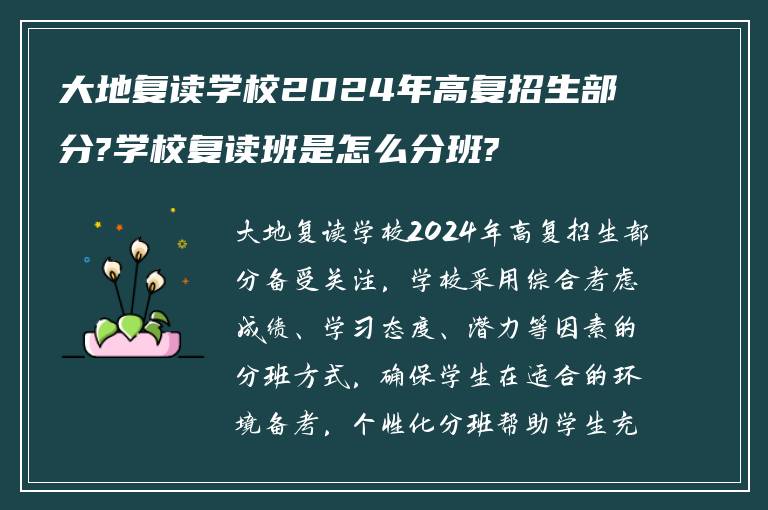 大地复读学校2024年高复招生部分?学校复读班是怎么分班?

大地复读学校2024年高复招生部分备受关注，学校采用综合考虑成绩、学习态度、潜力等因素的分班方式，确保学生在适合的环境备考，个性化分班帮助学生充